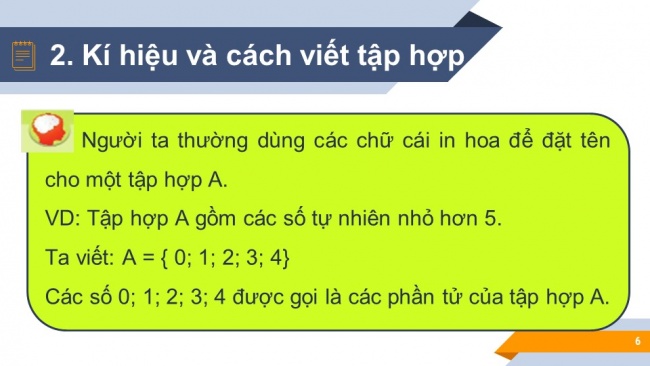 2. Kí hiệu và cách viết tập hợp

Người ta thường dùng các chữ cái in hoa để đặt tên cho một tập hợp A.

VD: Tập hợp A gồm các số tự nhiên nhỏ hơn 5.

Ta viết: A = { 0; 1; 2; 3; 4}

Các số 0; 1; 2; 3; 4 được gọi là các phần tử của tập hợp A.

6